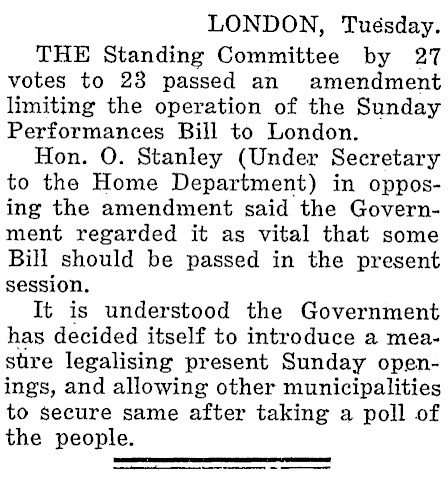 LONDON, Tuesday.

THE Standing Committee by 27 votes to 23 passed an amendment limiting the operation of the Sunday Performances Bill to London.

Hon. O. Stanley (Under Secretary to the Home Department) in opposing the amendment said the Government regarded it as vital that some Bill should be passed in the present session.

It is understood the Government has decided itself to introduce a measure legalising present Sunday openings, and allowing other municipalities to secure same after taking a poll of the people.